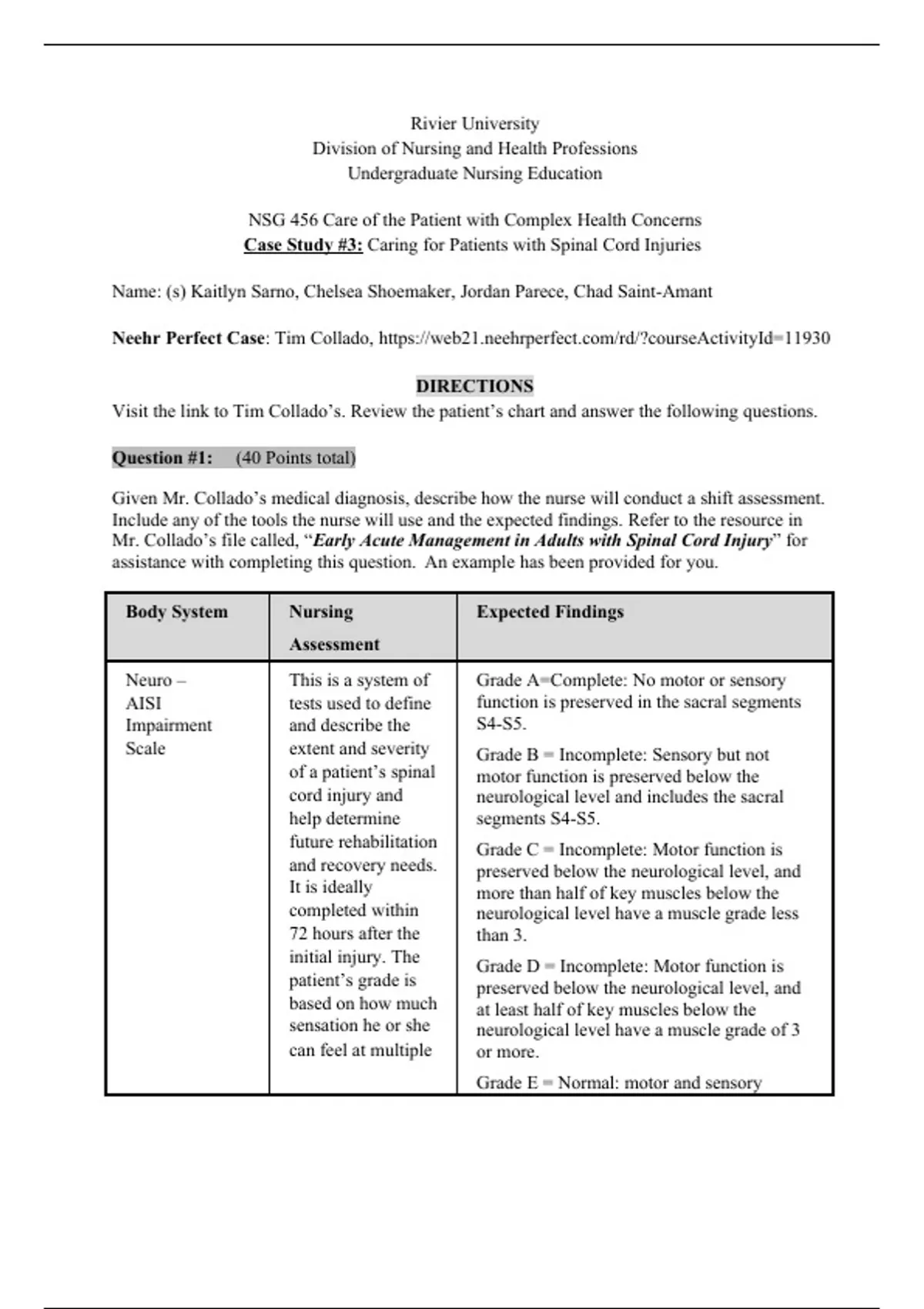 Rivier University
Division of Nursing and Health Professions
Undergraduate Nursing Education

NSG 456 Care of the Patient with Complex Health Concerns
Case Study #3: Caring for Patients with Spinal Cord Injuries

Name: (s) Kaitlyn Sarno, Chelsea Shoemaker, Jordan Parece, Chad Saint-Amant

Neehr Perfect Case: Tim Collado, https://web21.neehrperfect.com/rd/?courseActivityId=11930

DIRECTIONS
Visit the link to Tim Collado's. Review the patient's chart and answer the following questions.

Question #1: (40 Points total)

Given Mr. Collado's medical diagnosis, describe how the nurse will conduct a shift assessment. Include any of the tools the nurse will use and the expected findings. Refer to the resource in Mr. Collado's file called, "Early Acute Management in Adults with Spinal Cord Injury" for assistance with completing this question. An example has been provided for you.

| Body System | Nursing Assessment | Expected Findings |
|---|---|---|
| Neuro – AISI Impairment Scale | This is a system of tests used to define and describe the extent and severity of a patient's spinal cord injury and help determine future rehabilitation and recovery needs. It is ideally completed within 72 hours after the initial injury. The patient's grade is based on how much sensation he or she can feel at multiple | Grade A=Complete: No motor or sensory function is preserved in the sacral segments S4-S5. Grade B = Incomplete: Sensory but not motor function is preserved below the neurological level and includes the sacral segments S4-S5. Grade C = Incomplete: Motor function is preserved below the neurological level, and more than half of key muscles below the neurological level have a muscle grade less than 3. Grade D = Incomplete: Motor function is preserved below the neurological level, and at least half of key muscles below the neurological level have a muscle grade of 3 or more. Grade E = Normal: motor and sensory |